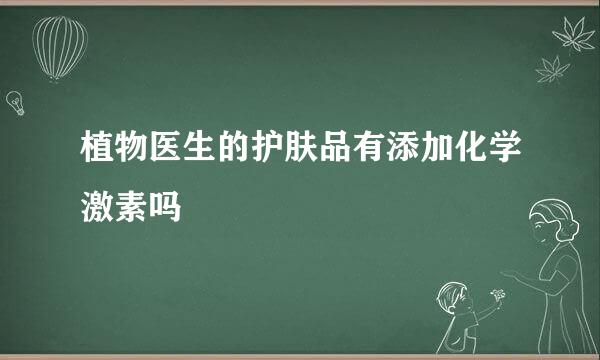 植物医生的护肤品有添加化学激素吗